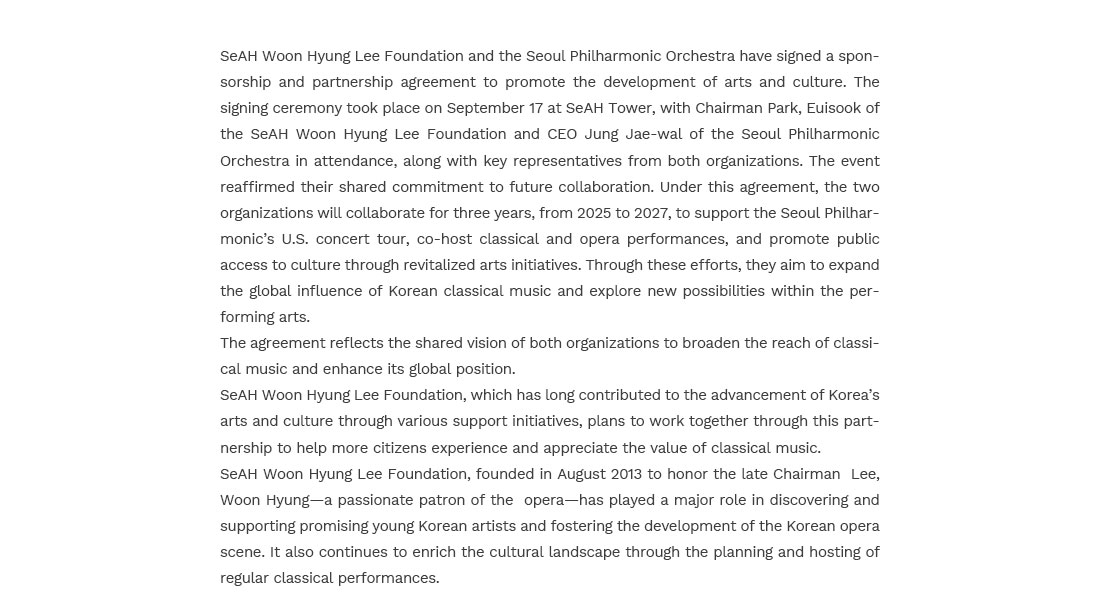 SeAH Woon Hyung Lee Foundation and the Seoul Philharmonic Orchestra have signed a sponsorship and partnership agreement to promote the development of arts and culture. The signing ceremony took place on September 17 at SeAH Tower, with Chairman Park, Euisook of the SeAH Woon Hyung Lee Foundation and CEO Jung Jae-wal of the Seoul Philharmonic Orchestra in attendance, along with key representatives from both organizations. The event reaffirmed their shared commitment to future collaboration. Under this agreement, the two organizations will collaborate for three years, from 2025 to 2027, to support the Seoul Philharmonic's U.S. concert tour, co-host classical and opera performances, and promote public access to culture through revitalized arts initiatives. Through these efforts, they aim to expand the global influence of Korean classical music and explore new possibilities within the performing arts.

The agreement reflects the shared vision of both organizations to broaden the reach of classical music and enhance its global position.

SeAH Woon Hyung Lee Foundation, which has long contributed to the advancement of Korea's arts and culture through various support initiatives, plans to work together through this partnership to help more citizens experience and appreciate the value of classical music.

SeAH Woon Hyung Lee Foundation, founded in August 2013 to honor the late Chairman Lee, Woon Hyung—a passionate patron of the opera—has played a major role in discovering and supporting promising young Korean artists and fostering the development of the Korean opera scene. It also continues to enrich the cultural landscape through the planning and hosting of regular classical performances.